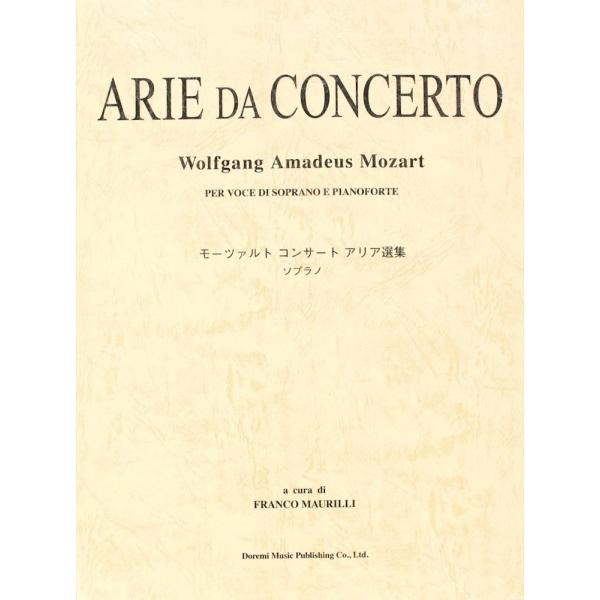 ARIE DA CONCERTO

Wolfgang Amadeus Mozart

PER VOCE DI SOPRANO E PIANOFORTE

モーツァルト コンサート アリア選集
ソプラノ

a cura di
FRANCO MAURILLI

Doremi Music Publishing Co., Ltd.